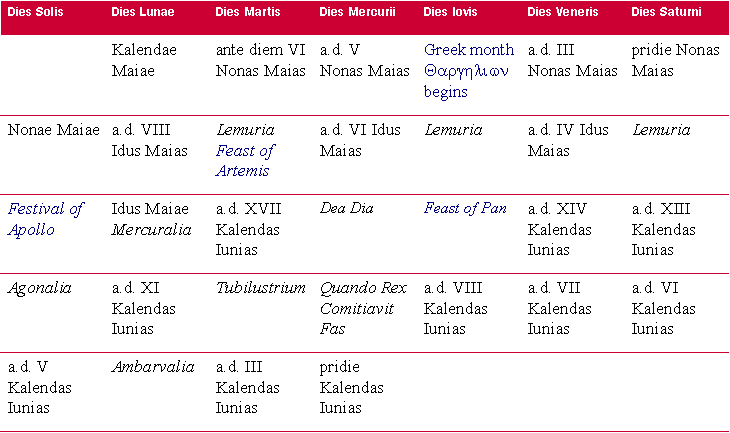 | Dies Solis | Dies Lunae | Dies Martis | Dies Mercurii | Dies Iovis | Dies Veneris | Dies Saturni |
|---|---|---|---|---|---|---|
| | Kalendae Maiae | ante diem VI Nonas Maias | a.d. V Nonas Maias | Greek month Θαργηλιων begins | a.d. III Nonas Maias | pridie Nonas Maias |
| Nonae Maiae | a.d. VIII Idus Maias | Lemuria Feast of Artemis | a.d. VI Idus Maias | Lemuria | a.d. IV Idus Maias | Lemuria |
| Festival of Apollo | Idus Maiae Mercuralia | a.d. XVII Kalendas Iunias | Dea Dia | Feast of Pan | a.d. XIV Kalendas Iunias | a.d. XIII Kalendas Iunias |
| Agonalia | a.d. XI Kalendas Iunias | Tubilustrium | Quando Rex Comitiavit Fas | a.d. VIII Kalendas Iunias | a.d. VII Kalendas Iunias | a.d. VI Kalendas Iunias |
| a.d. V Kalendas Iunias | Ambarvalia | a.d. III Kalendas Iunias | pridie Kalendas Iunias | | | |